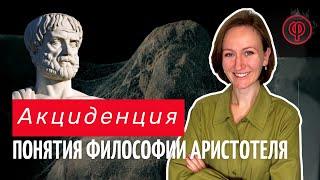 Ф

Акциденция

ПОНЯТИЯ ФИЛОСОФИИ АРИСТОТЕЛЯ